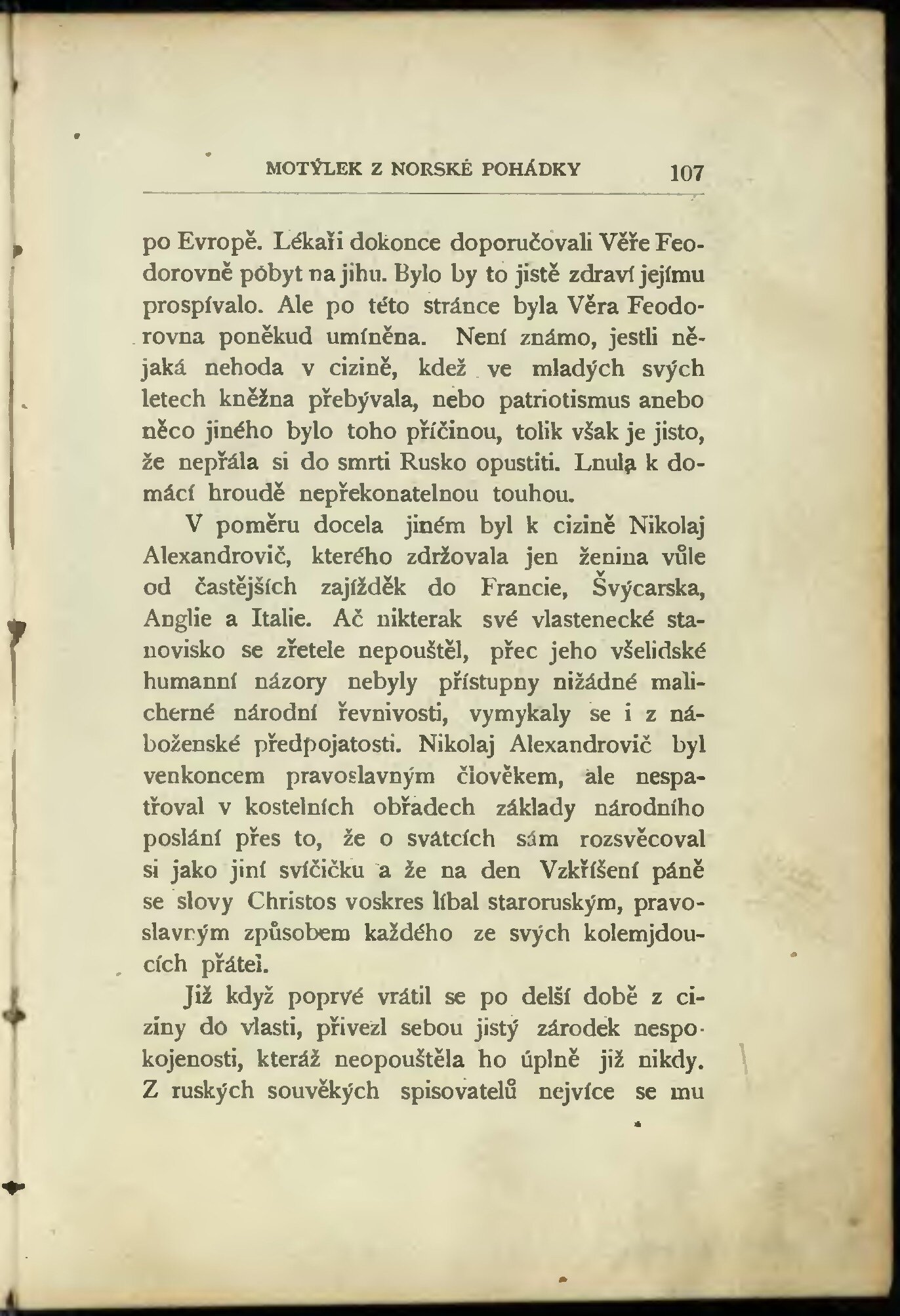 MOTÝLEK Z NORSKÉ POHÁDKY 107

po Evropě. Lékaři dokonce doporučovali Věře Feodorovně pobyt na jihu. Bylo by to jistě zdraví jejímu prospívalo. Ale po této stránce byla Věra Feodorovna poněkud umíněna. Není známo, jestli nějaká nehoda v cizině, kdež ve mladých svých letech kněžna přebývala, nebo patriotismus anebo něco jiného bylo toho příčinou, tolik však je jisto, že nepřála si do smrti Rusko opustiti. Lnula k domácí hroudě nepřekonatelnou touhou.

V poměru docela jiném byl k cizině Nikolaj Alexandrovič, kterého zdržovala jen ženina vůle od častějších zajížděk do Francie, Švýcarska, Anglie a Italie. Ač nikterak své vlastenecké stanovisko se zřetele nepouštěl, přec jeho všelidské humanní názory nebyly přístupny nižádné malicherné národní řevnivosti, vymykaly se i z náboženské předpojatosti. Nikolaj Alexandrovič byl venkoncem pravoslavným člověkem, ale nespatřoval v kostelních obřadech základy národního poslání přes to, že o svátcích sám rozsvěcoval si jako jiní svíčičku a že na den Vzkříšení páně se slovy Christos voskres líbal staroruským, pravoslavným způsobem každého ze svých kolemjdoucích přátel.

Již když poprvé vrátil se po delší době z ciziny do vlasti, přivezl sebou jistý zárodek nespokojenosti, kteráž neopouštěla ho úplně již nikdy. Z ruských souvěkých spisovatelů nejvíce se mu